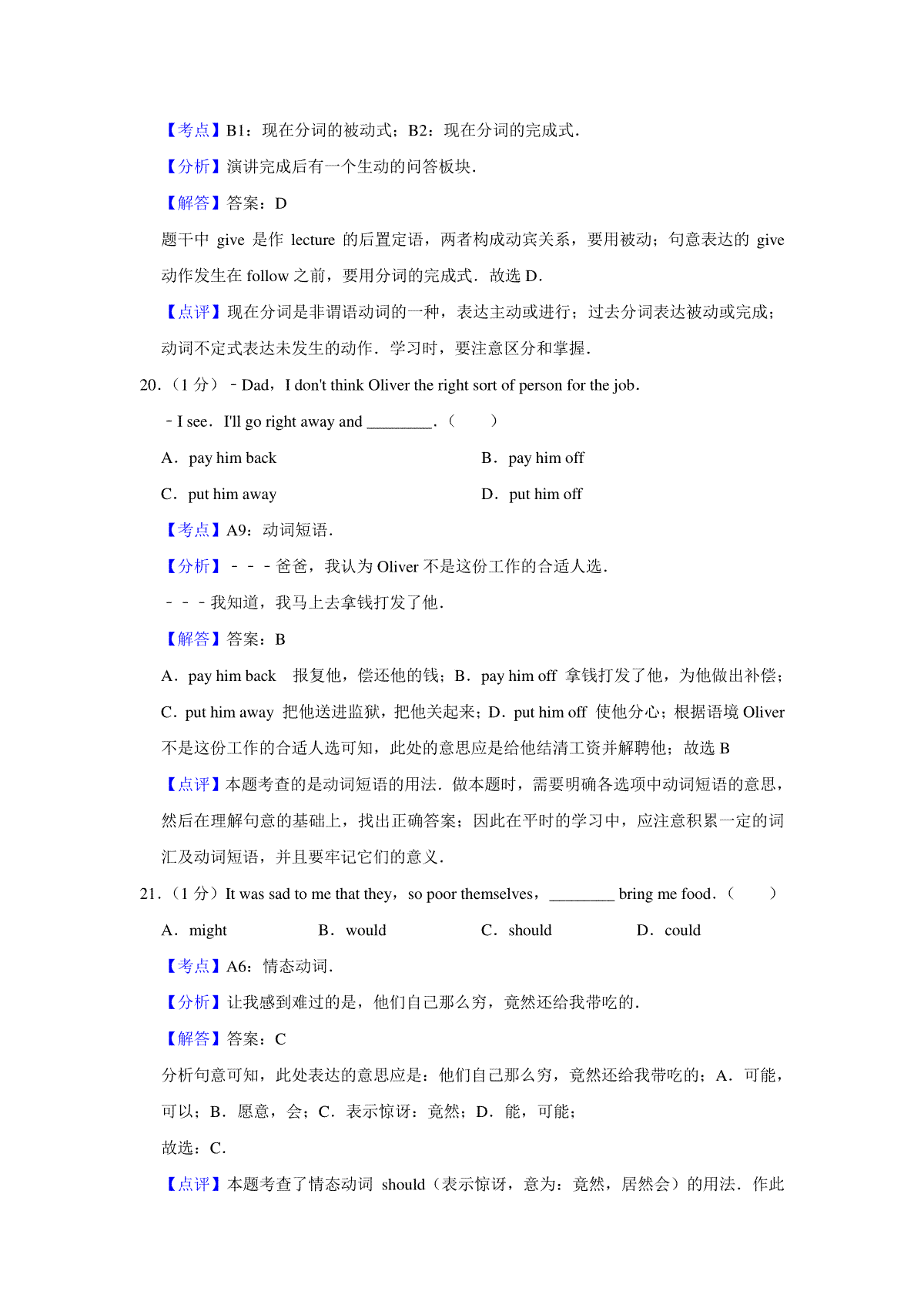 【考点】B1：现在分词的被动式；B2：现在分词的完成式．

【分析】演讲完成后有一个生动的问答板块．

【解答】答案：D

题干中 give 是作 lecture 的后置定语，两者构成动宾关系，要用被动；句意表达的 give 动作发生在 follow 之前，要用分词的完成式．故选 D．

【点评】现在分词是非谓语动词的一种，表达主动或进行；过去分词表达被动或完成；动词不定式表达未发生的动作．学习时，要注意区分和掌握．

20．（1 分）﹣Dad，I don't think Oliver the right sort of person for the job．

﹣I see．I'll go right away and ________．（　　）

A．pay him back

B．pay him off

C．put him away

D．put him off

【考点】A9：动词短语．

【分析】﹣﹣﹣爸爸，我认为 Oliver 不是这份工作的合适人选．

﹣﹣﹣我知道，我马上去拿钱打发了他．

【解答】答案：B

A．pay him back　报复他，偿还他的钱；B．pay him off 拿钱打发了他，为他做出补偿；C．put him away 把他送进监狱，把他关起来；D．put him off 使他分心；根据语境 Oliver 不是这份工作的合适人选可知，此处的意思应是给他结清工资并解聘他；故选 B

【点评】本题考查的是动词短语的用法．做本题时，需要明确各选项中动词短语的意思，然后在理解句意的基础上，找出正确答案；因此在平时的学习中，应注意积累一定的词汇及动词短语，并且要牢记它们的意义．

21．（1 分）It was sad to me that they，so poor themselves，________ bring me food．（　　）

A．might

B．would

C．should

D．could

【考点】A6：情态动词．

【分析】让我感到难过的是，他们自己那么穷，竟然还给我带吃的．

【解答】答案：C

分析句意可知，此处表达的意思应是：他们自己那么穷，竟然还给我带吃的；A．可能，可以；B．愿意，会；C．表示惊讶：竟然；D．能，可能；

故选：C．

【点评】本题考查了情态动词 should（表示惊讶，意为：竟然，居然会）的用法．作此